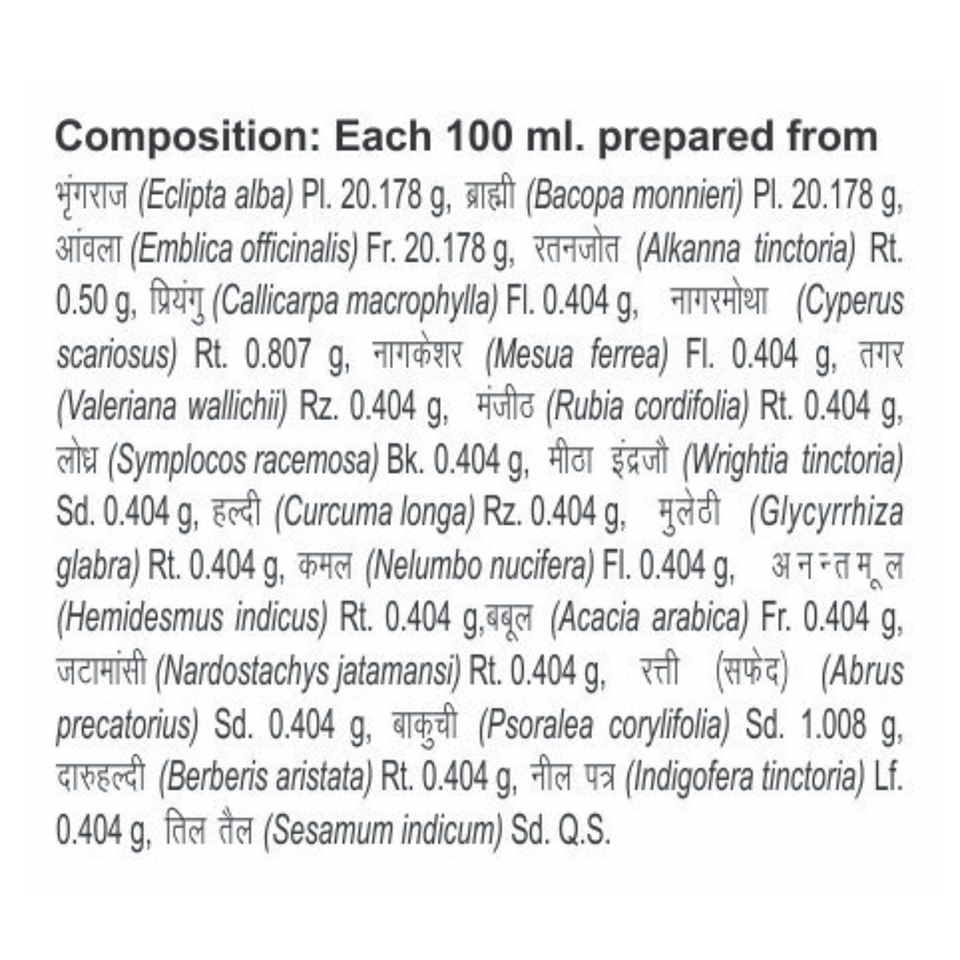 Composition: Each 100 ml. prepared from

भृंगराज (Eclipta alba) Pl. 20.178 g, ब्राह्मी (Bacopa monnieri) Pl. 20.178 g, आंवला (Emblica officinalis) Fr. 20.178 g, रतनजोत (Alkanna tinctoria) Rt. 0.50 g, प्रियंगु (Callicarpa macrophylla) Fl. 0.404 g, नागरमोथा (Cyperus scariosus) Rt. 0.807 g, नागकेशर (Mesua ferrea) Fl. 0.404 g, तगर (Valeriana wallichii) Rz. 0.404 g, मंजीठ (Rubia cordifolia) Rt. 0.404 g, लोध्र (Symplocos racemosa) Bk. 0.404 g, मीठा इंद्रजौ (Wrightia tinctoria) Sd. 0.404 g, हल्दी (Curcuma longa) Rz. 0.404 g, मुलेठी (Glycyrrhiza glabra) Rt. 0.404 g, कमल (Nelumbo nucifera) Fl. 0.404 g, अनन्तमूल (Hemidesmus indicus) Rt. 0.404 g,बबूल (Acacia arabica) Fr. 0.404 g, जटामांसी (Nardostachys jatamansi) Rt. 0.404 g, रत्ती (सफेद) (Abrus precatorius) Sd. 0.404 g, बाकुची (Psoralea corylifolia) Sd. 1.008 g, दारुहल्दी (Berberis aristata) Rt. 0.404 g, नील पत्र (Indigofera tinctoria) Lf. 0.404 g, तिल तैल (Sesamum indicum) Sd. Q.S.